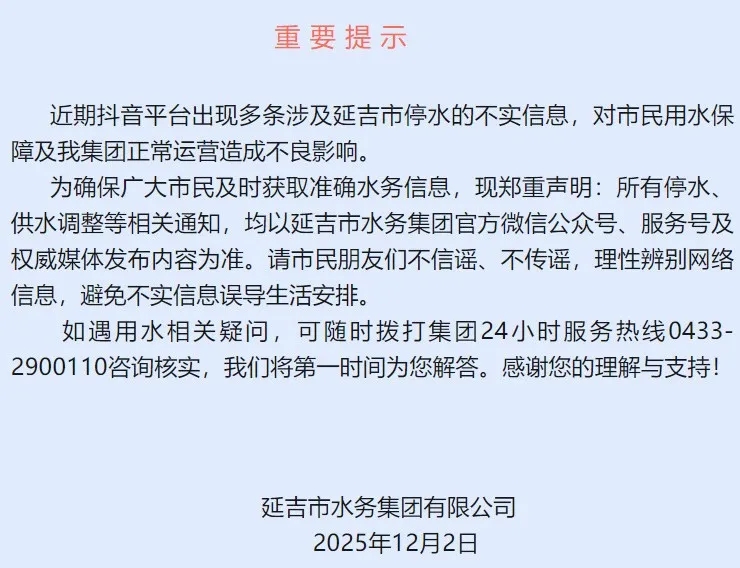 重要提示

近期抖音平台出现多条涉及延吉市停水的不实信息，对市民用水保障及我集团正常运营造成不良影响。

为确保广大市民及时获取准确水务信息，现郑重声明：所有停水、供水调整等相关通知，均以延吉市水务集团官方微信公众号、服务号及权威媒体发布内容为准。请市民朋友们不信谣、不传谣，理性辨别网络信息，避免不实信息误导生活安排。

如遇用水相关疑问，可随时拨打集团24小时服务热线0433-2900110咨询核实，我们将第一时间为您解答。感谢您的理解与支持！

延吉市水务集团有限公司
2025年12月2日